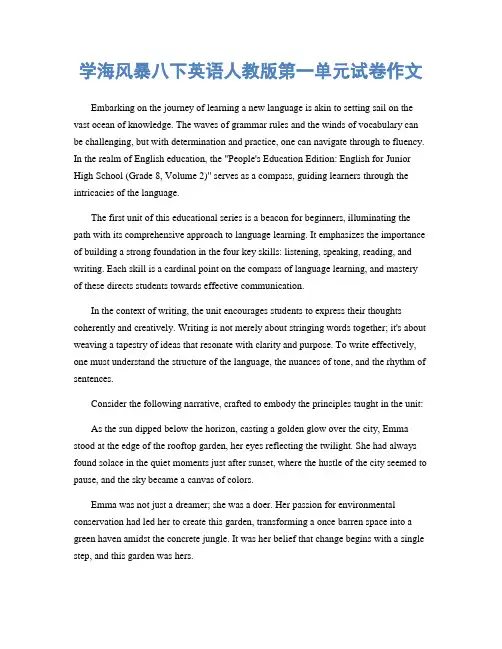 学海风暴八下英语人教版第一单元试卷作文

Embarking on the journey of learning a new language is akin to setting sail on the vast ocean of knowledge. The waves of grammar rules and the winds of vocabulary can be challenging, but with determination and practice, one can navigate through to fluency. In the realm of English education, the "People's Education Edition: English for Junior High School (Grade 8, Volume 2)" serves as a compass, guiding learners through the intricacies of the language.

The first unit of this educational series is a beacon for beginners, illuminating the path with its comprehensive approach to language learning. It emphasizes the importance of building a strong foundation in the four key skills: listening, speaking, reading, and writing. Each skill is a cardinal point on the compass of language learning, and mastery of these directs students towards effective communication.

In the context of writing, the unit encourages students to express their thoughts coherently and creatively. Writing is not merely about stringing words together; it's about weaving a tapestry of ideas that resonate with clarity and purpose. To write effectively, one must understand the structure of the language, the nuances of tone, and the rhythm of sentences.

Consider the following narrative, crafted to embody the principles taught in the unit:

As the sun dipped below the horizon, casting a golden glow over the city, Emma stood at the edge of the rooftop garden, her eyes reflecting the twilight. She had always found solace in the quiet moments just after sunset, where the hustle of the city seemed to pause, and the sky became a canvas of colors.

Emma was not just a dreamer; she was a doer. Her passion for environmental conservation had led her to create this garden, transforming a once barren space into a green haven amidst the concrete jungle. It was her belief that change begins with a single step, and this garden was hers.